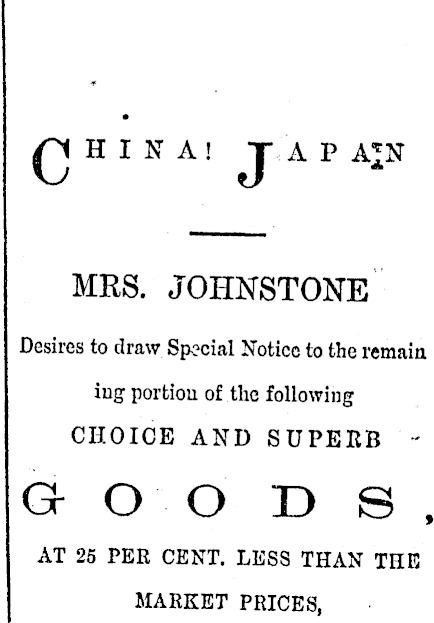 CHINA! JAPAN

MRS. JOHNSTONE

Desires to draw Special Notice to the remain ing portion of the following

CHOICE AND SUPERB

GOODS,

AT 25 PER CENT. LESS THAN THE MARKET PRICES,